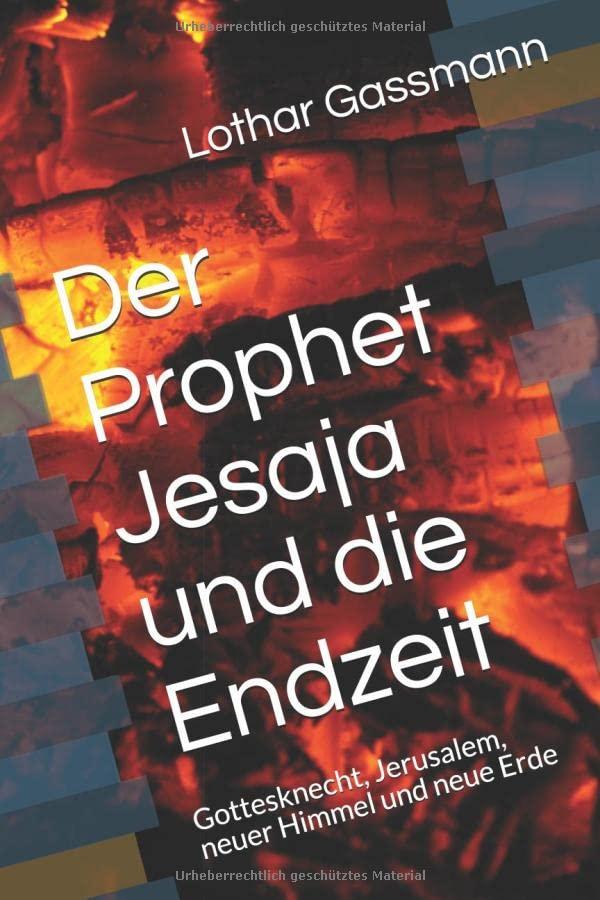 Urheberrechtlich geschütztes Material

Lothar Gassmann

Der Prophet Jesaja und die Endzeit

Gottesknecht, Jerusalem, neuer Himmel und neue Erde

Urheberrechtlich geschütztes Material